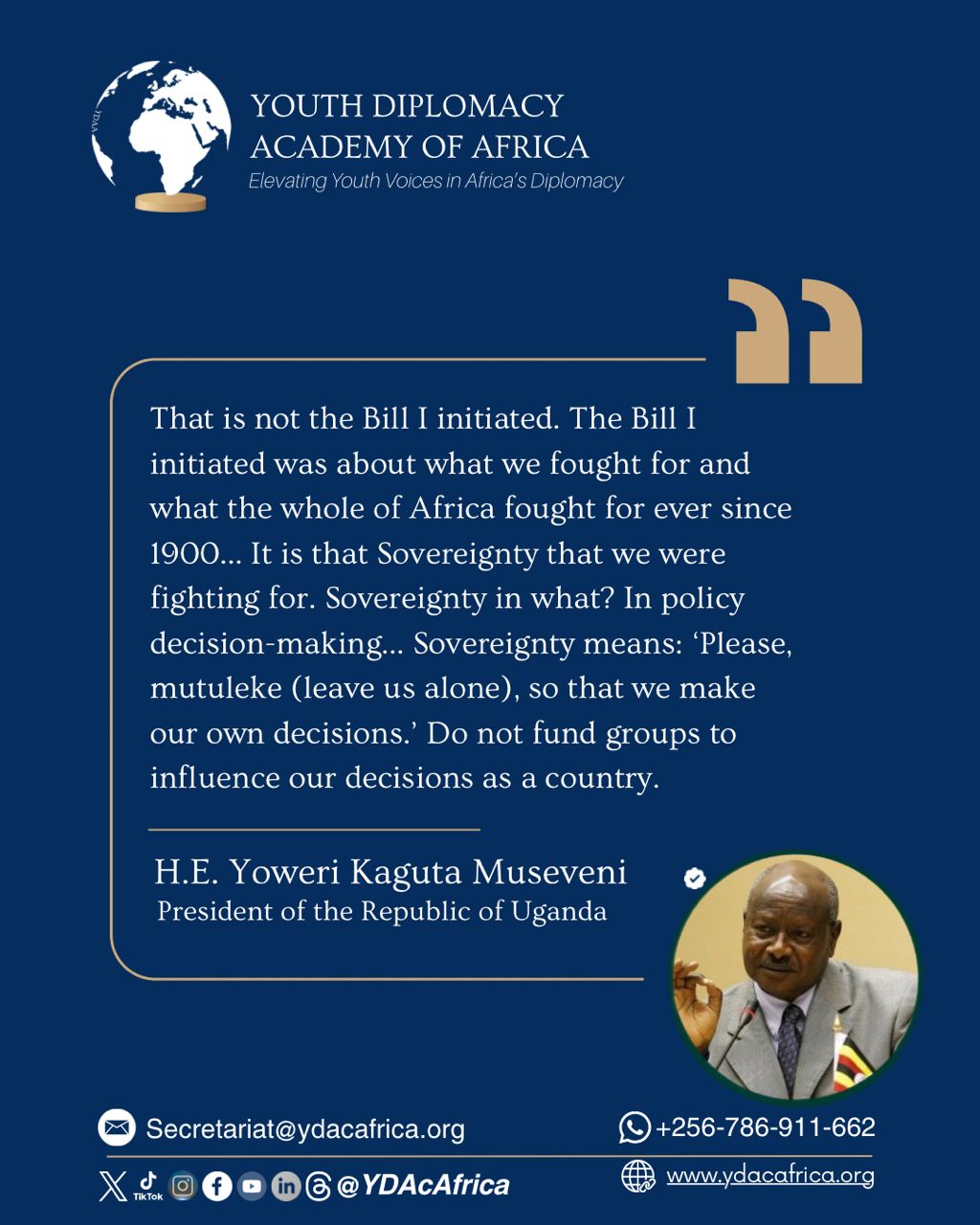 YDAA

YOUTH DIPLOMACY ACADEMY OF AFRICA
Elevating Youth Voices in Africa's Diplomacy

That is not the Bill I initiated. The Bill I initiated was about what we fought for and what the whole of Africa fought for ever since 1900... It is that Sovereignty that we were fighting for. Sovereignty in what? In policy decision-making... Sovereignty means: 'Please, mutuleke (leave us alone), so that we make our own decisions.' Do not fund groups to influence our decisions as a country.

H.E. Yoweri Kaguta Museveni
President of the Republic of Uganda

Secretariat@ydacafrica.org
+256-786-911-662

TikTok @YDAcAfrica
www.ydacafrica.org